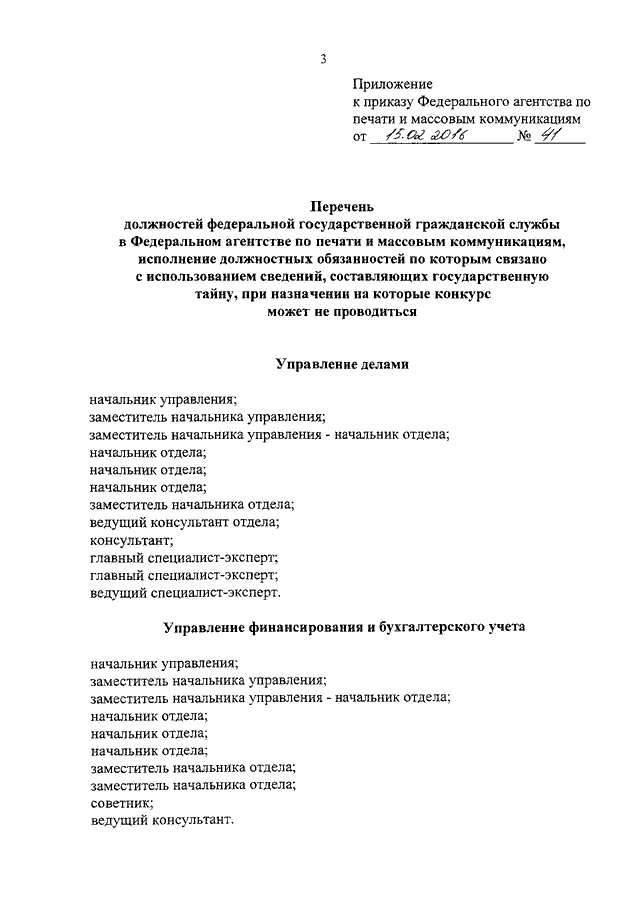 3

Приложение
к приказу Федерального агентства по печати и массовым коммуникациям
от 15.02.2016 № 41

Перечень
должностей федеральной государственной гражданской службы в Федеральном агентстве по печати и массовым коммуникациям, исполнение должностных обязанностей по которым связано с использованием сведений, составляющих государственную тайну, при назначении на которые конкурс может не проводиться

Управление делами

начальник управления;
заместитель начальника управления;
заместитель начальника управления - начальник отдела;
начальник отдела;
начальник отдела;
начальник отдела;
заместитель начальника отдела;
ведущий консультант отдела;
консультант;
главный специалист-эксперт;
главный специалист-эксперт;
ведущий специалист-эксперт.

Управление финансирования и бухгалтерского учета

начальник управления;
заместитель начальника управления;
заместитель начальника управления - начальник отдела;
начальник отдела;
начальник отдела;
начальник отдела;
заместитель начальника отдела;
заместитель начальника отдела;
советник;
ведущий консультант.